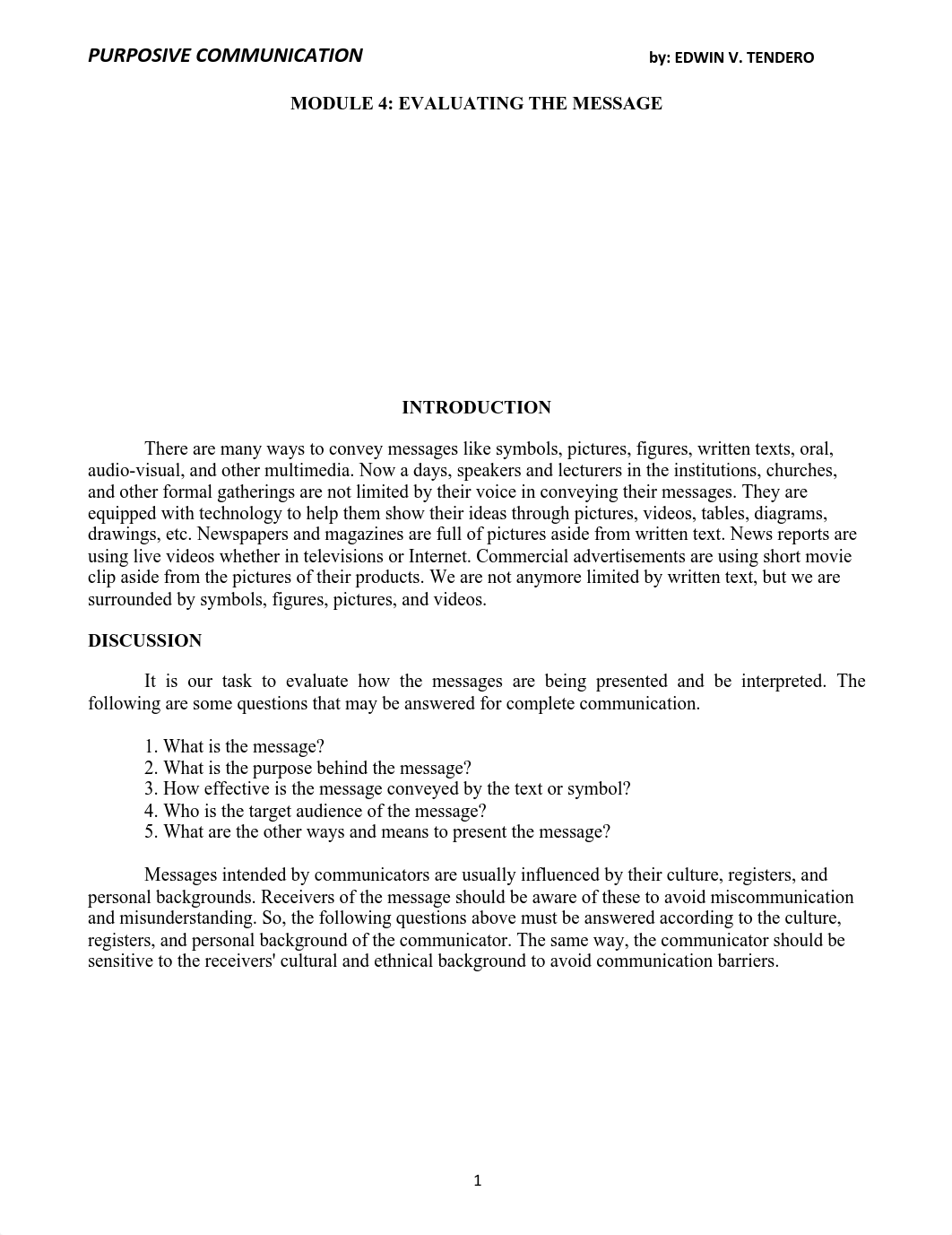 PURPOSIVE COMMUNICATION by: EDWIN V. TENDERO

MODULE 4: EVALUATING THE MESSAGE

INTRODUCTION

There are many ways to convey messages like symbols, pictures, figures, written texts, oral, audio-visual, and other multimedia. Now a days, speakers and lecturers in the institutions, churches, and other formal gatherings are not limited by their voice in conveying their messages. They are equipped with technology to help them show their ideas through pictures, videos, tables, diagrams, drawings, etc. Newspapers and magazines are full of pictures aside from written text. News reports are using live videos whether in televisions or Internet. Commercial advertisements are using short movie clip aside from the pictures of their products. We are not anymore limited by written text, but we are surrounded by symbols, figures, pictures, and videos.

DISCUSSION

It is our task to evaluate how the messages are being presented and be interpreted. The following are some questions that may be answered for complete communication.

1. What is the message?
2. What is the purpose behind the message?
3. How effective is the message conveyed by the text or symbol?
4. Who is the target audience of the message?
5. What are the other ways and means to present the message?

Messages intended by communicators are usually influenced by their culture, registers, and personal backgrounds. Receivers of the message should be aware of these to avoid miscommunication and misunderstanding. So, the following questions above must be answered according to the culture, registers, and personal background of the communicator. The same way, the communicator should be sensitive to the receivers' cultural and ethnical background to avoid communication barriers.

1